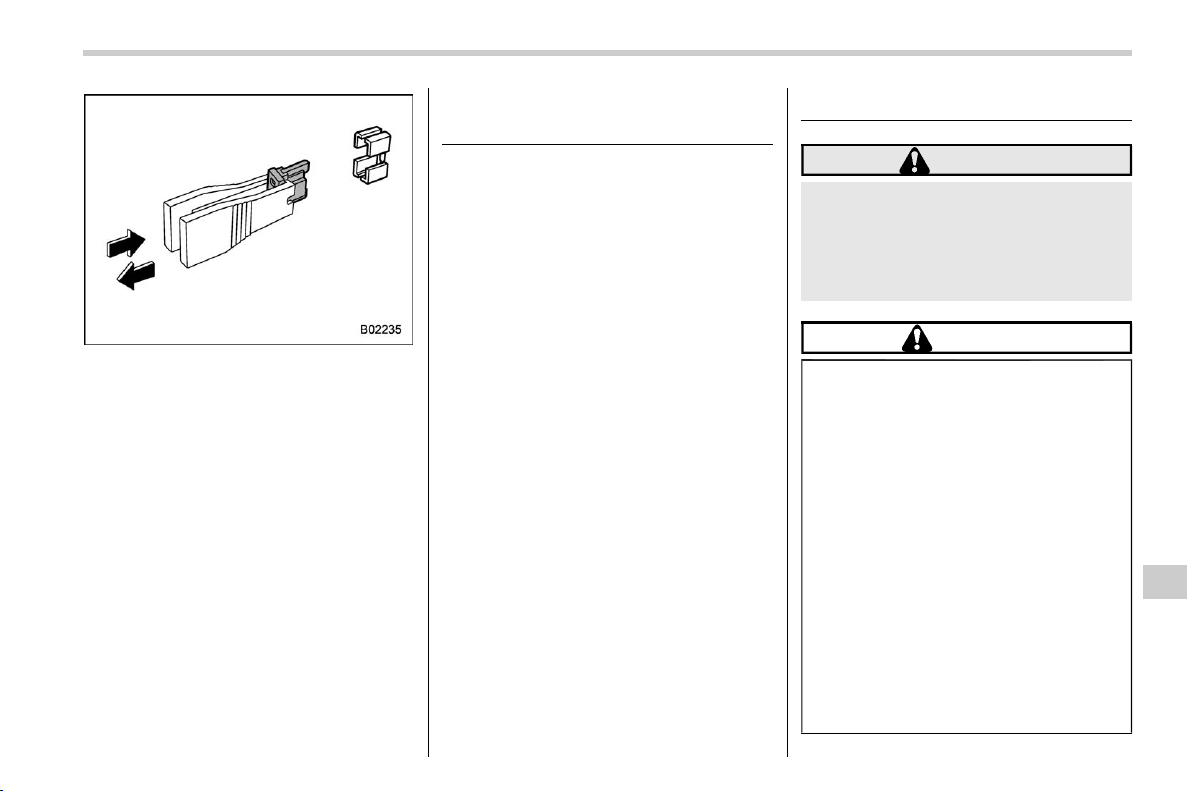 B02235